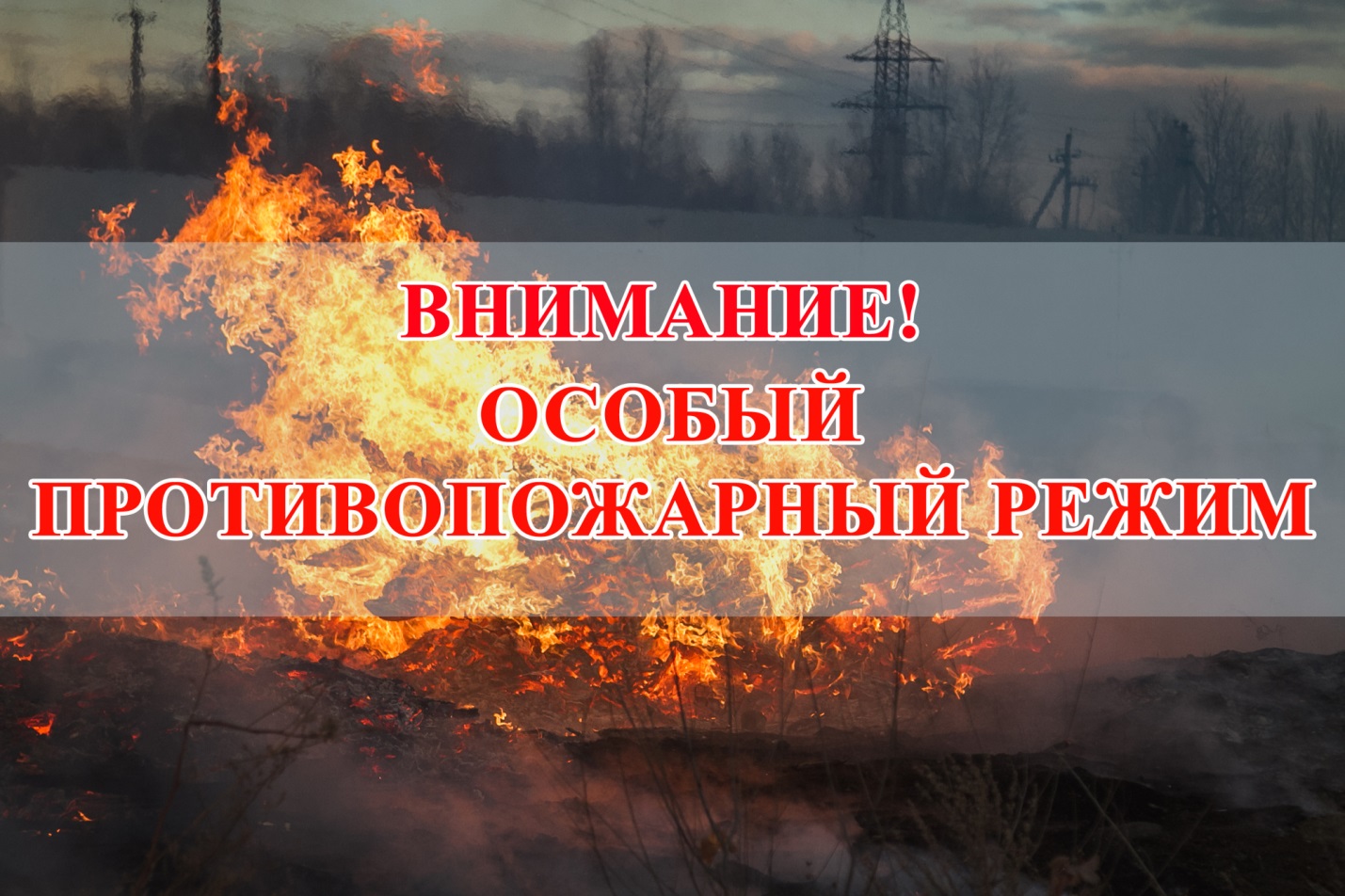 ВНИМАНИЕ!
ОСОБЫЙ
ПРОТИВОПОЖАРНЫЙ РЕЖИМ